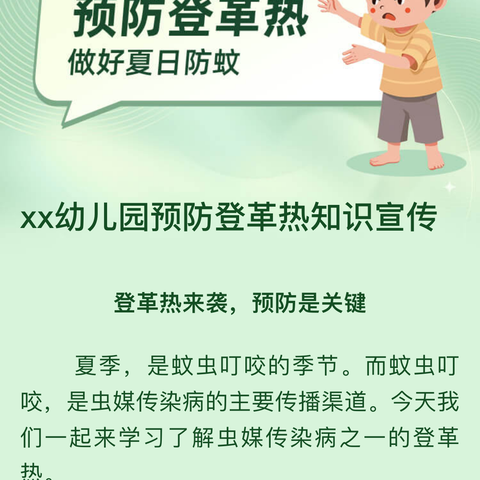 预防登革热
做好夏日防蚊

xx幼儿园预防登革热知识宣传

登革热来袭，预防是关键

夏季，是蚊虫叮咬的季节。而蚊虫叮咬，是虫媒传染病的主要传播渠道。今天我们一起来学习了解虫媒传染病之一的登革热。